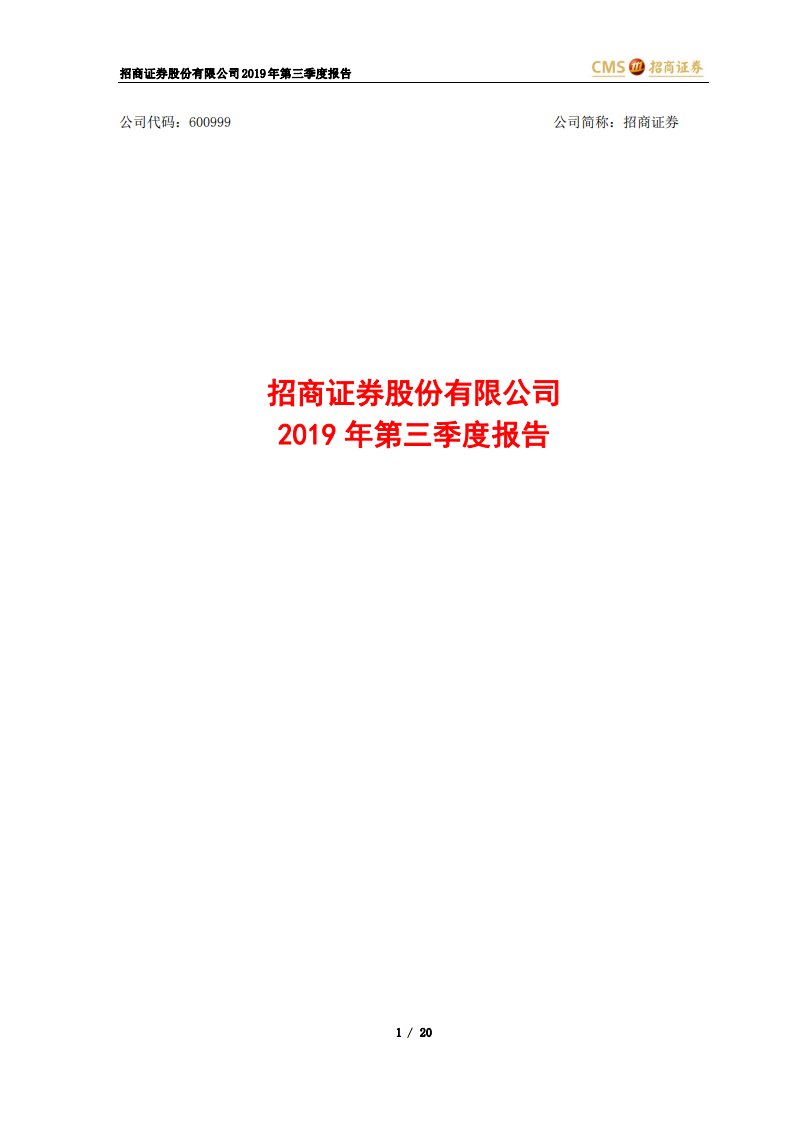 招商证券股份有限公司2019年第三季度报告

CMS 招商证券

公司代码：600999

公司简称：招商证券

招商证券股份有限公司
2019 年第三季度报告

1 / 20